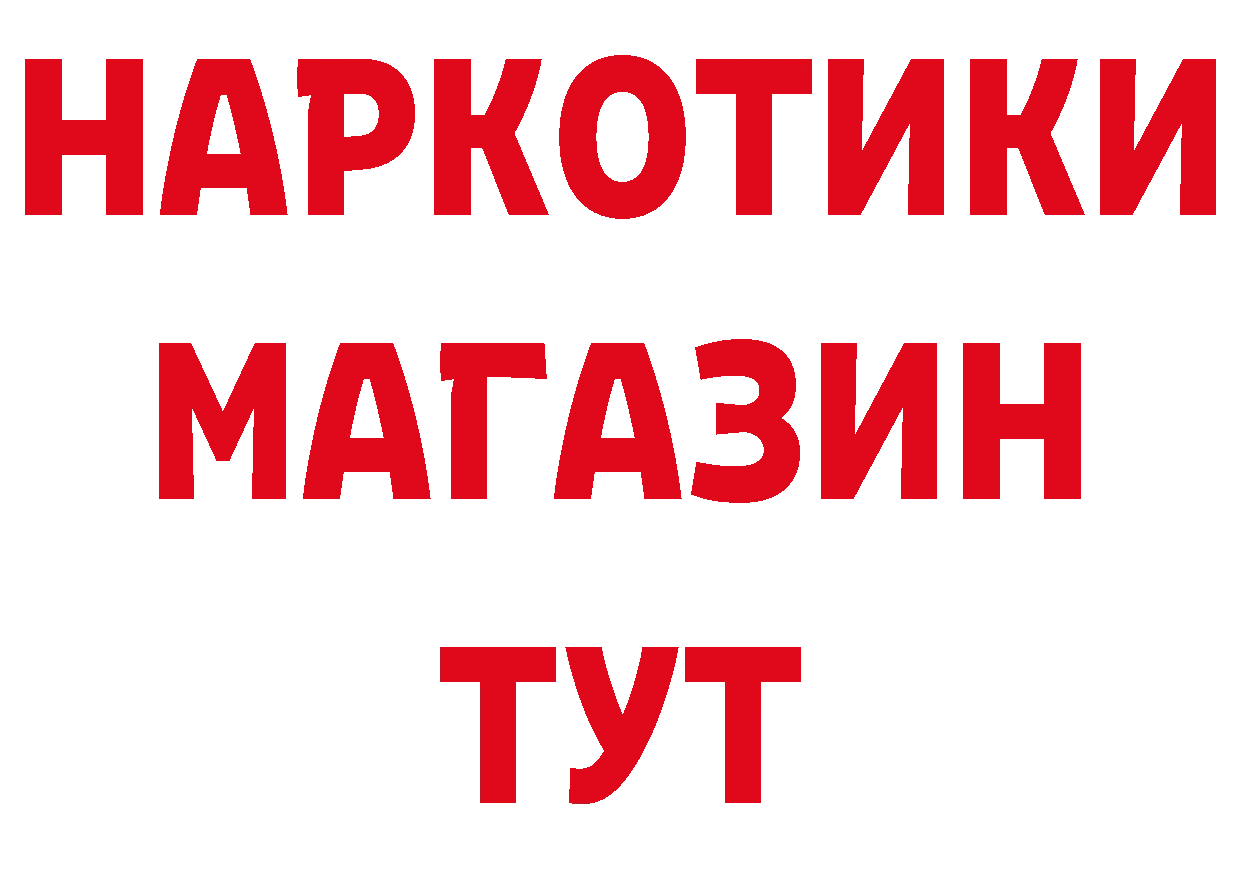 НАРКОТИКИ МАГАЗИН ТУТ